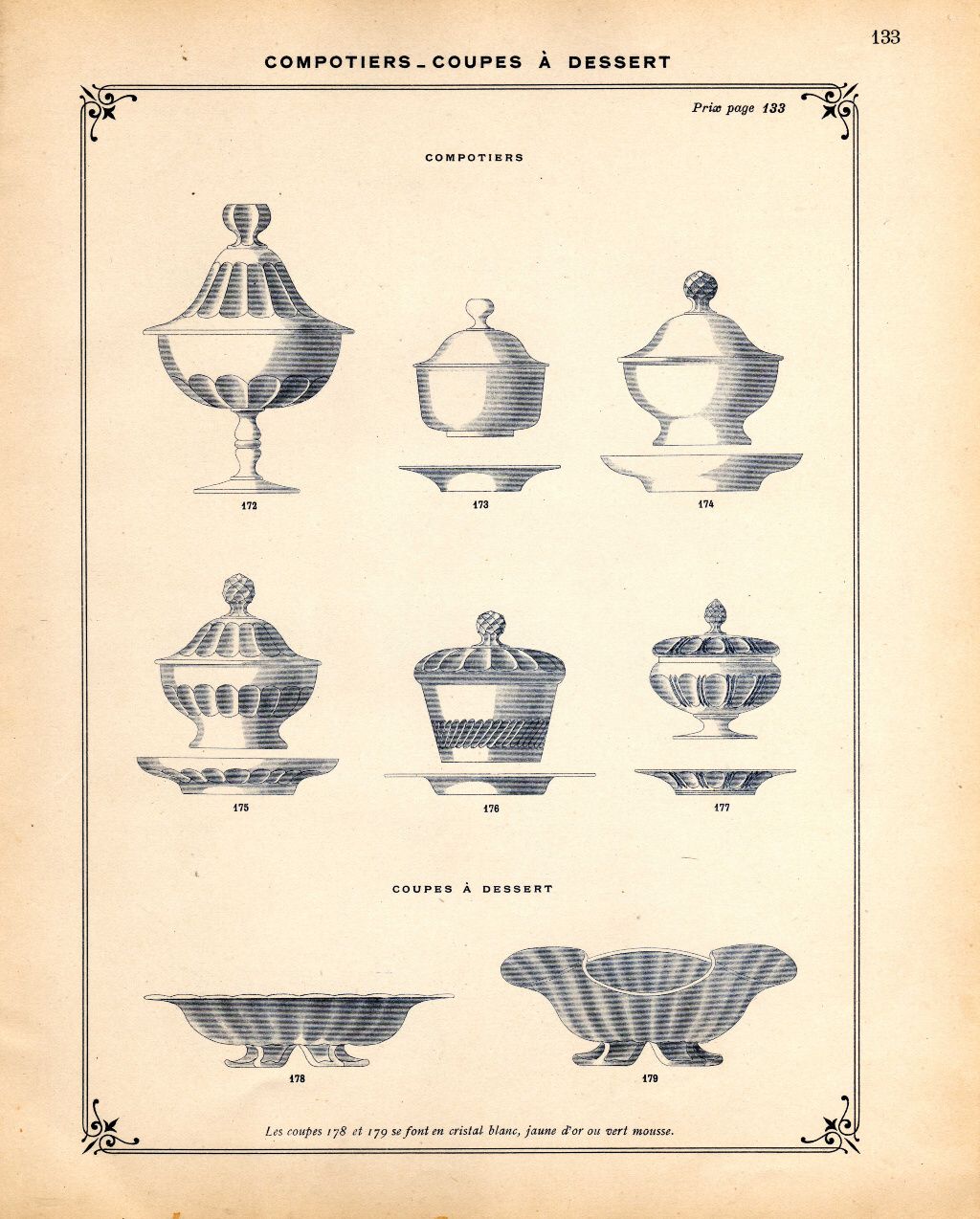 133

COMPOTIERS – COUPES À DESSERT

Prix page 133

COMPOTIERS

172

173

174

175

176

177

COUPES À DESSERT

178

179

Les coupes 178 et 179 se font en cristal blanc, jaune d'or ou vert mousse.